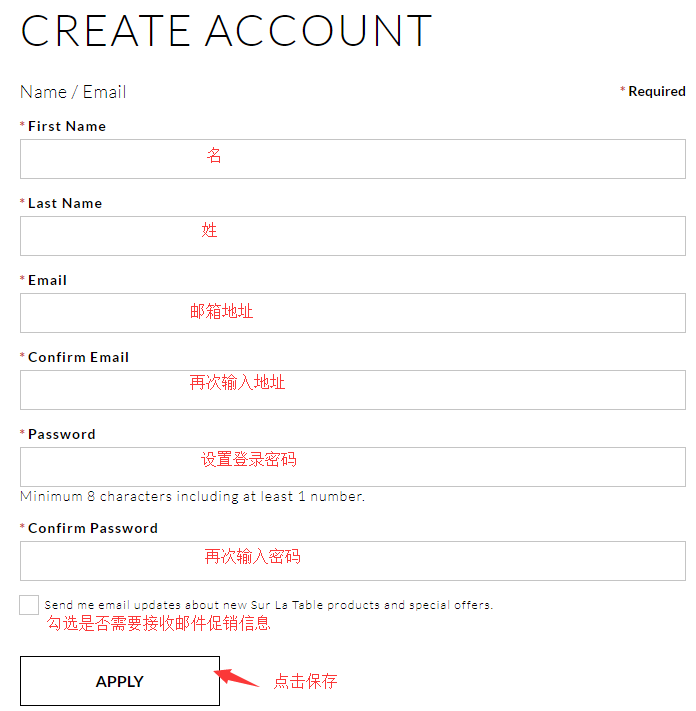 CREATE ACCOUNT

Name / Email

* Required

* First Name

名

* Last Name

姓

* Email

邮箱地址

* Confirm Email

再次输入地址

* Password

设置登录密码

Minimum 8 characters including at least 1 number.

* Confirm Password

再次输入密码

Send me email updates about new Sur La Table products and special offers.

勾选是否需要接收邮件促销信息

APPLY

点击保存